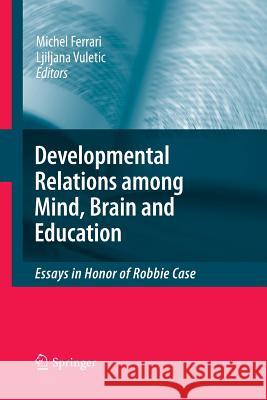 Michel Ferrari
Ljiljana Vuletic
Editors

Developmental Relations among Mind, Brain and Education

Essays in Honor of Robbie Case

Springer

Kraina Książek